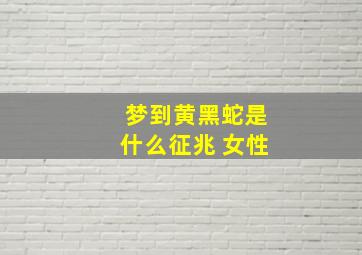 梦到黄黑蛇是什么征兆 女性